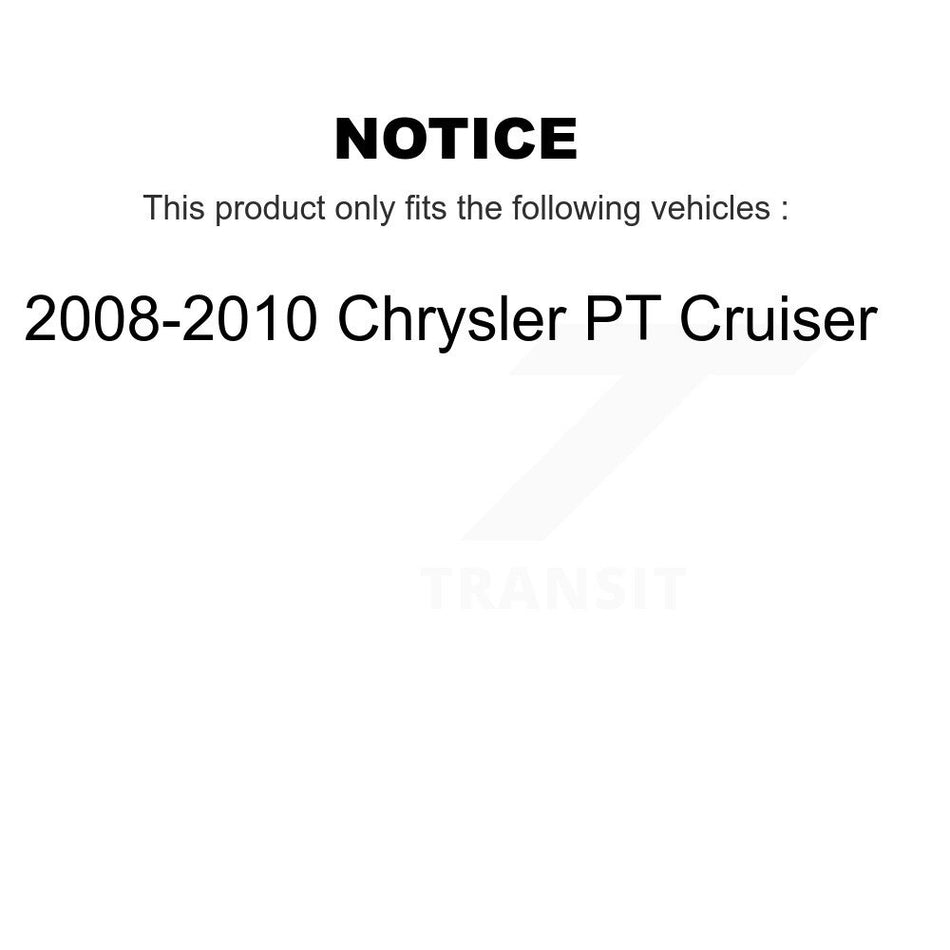 NOTICE

This product only fits the following vehicles :

2008-2010 Chrysler PT Cruiser

TRANSIT